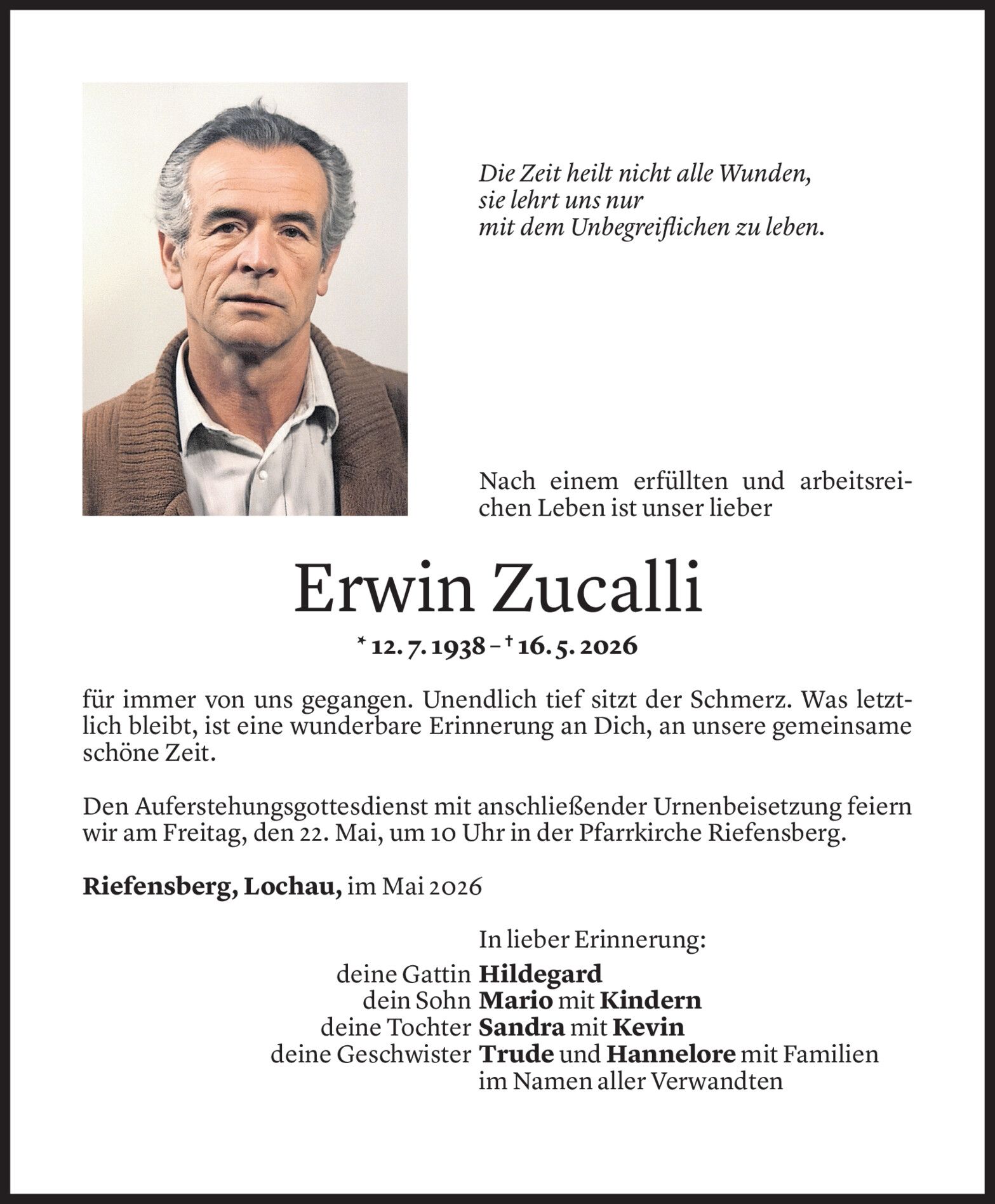 Die Zeit heilt nicht alle Wunden,
sie lehrt uns nur
mit dem Unbegreiflichen zu leben.

Nach einem erfüllten und arbeitsreichen Leben ist unser lieber

Erwin Zucalli

* 12. 7. 1938 – † 16. 5. 2026

für immer von uns gegangen. Unendlich tief sitzt der Schmerz. Was letztlich bleibt, ist eine wunderbare Erinnerung an Dich, an unsere gemeinsame schöne Zeit.

Den Auferstehungsgottesdienst mit anschließender Urnenbeisetzung feiern wir am Freitag, den 22. Mai, um 10 Uhr in der Pfarrkirche Riefensberg.

Riefensberg, Lochau, im Mai 2026

In lieber Erinnerung:
deine Gattin Hildegard
dein Sohn Mario mit Kindern
deine Tochter Sandra mit Kevin
deine Geschwister Trude und Hannelore mit Familien
im Namen aller Verwandten